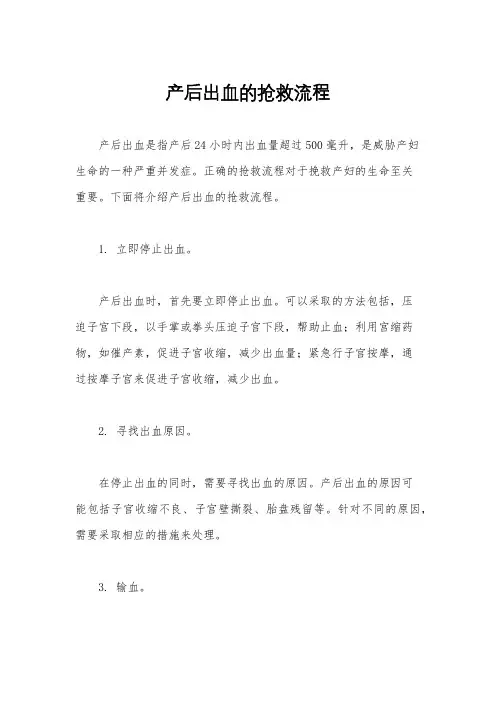 产后出血的抢救流程

产后出血是指产后24小时内出血量超过500毫升，是威胁产妇生命的一种严重并发症。正确的抢救流程对于挽救产妇的生命至关重要。下面将介绍产后出血的抢救流程。

1. 立即停止出血。

产后出血时，首先要立即停止出血。可以采取的方法包括，压迫子宫下段，以手掌或拳头压迫子宫下段，帮助止血；利用宫缩药物，如催产素，促进子宫收缩，减少出血量；紧急行子宫按摩，通过按摩子宫来促进子宫收缩，减少出血。

2. 寻找出血原因。

在停止出血的同时，需要寻找出血的原因。产后出血的原因可能包括子宫收缩不良、子宫壁撕裂、胎盘残留等。针对不同的原因，需要采取相应的措施来处理。

3. 输血。